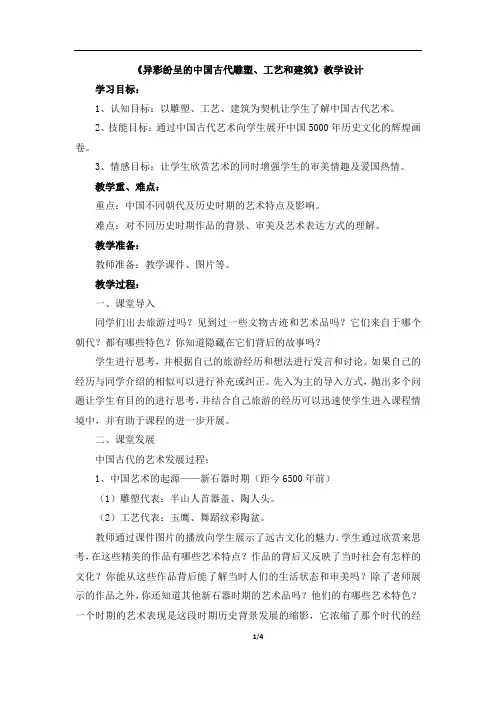 《异彩纷呈的中国古代雕塑、工艺和建筑》教学设计

学习目标：

1、认知目标：以雕塑、工艺、建筑为契机让学生了解中国古代艺术。

2、技能目标：通过中国古代艺术向学生展开中国5000年历史文化的辉煌画卷。

3、情感目标：让学生欣赏艺术的同时增强学生的审美情趣及爱国热情。

教学重、难点：

重点：中国不同朝代及历史时期的艺术特点及影响。

难点：对不同历史时期作品的背景、审美及艺术表达方式的理解。

教学准备：

教师准备：教学课件、图片等。

教学过程：

一、课堂导入

同学们出去旅游过吗？见到过一些文物古迹和艺术品吗？它们来自于哪个朝代？都有哪些特色？你知道隐藏在它们背后的故事吗？

学生进行思考，并根据自己的旅游经历和想法进行发言和讨论。如果自己的经历与同学介绍的相似可以进行补充或纠正。先入为主的导入方式，抛出多个问题让学生有目的的进行思考，并结合自己旅游的经历可以迅速使学生进入课程情境中，并有助于课程的进一步开展。

二、课堂发展

中国古代的艺术发展过程：

1、中国艺术的起源——新石器时期（距今6500年前）

（1）雕塑代表：半山人首器盖、陶人头。

（2）工艺代表：玉鹰、舞蹈纹彩陶盆。

教师通过课件图片的播放向学生展示了远古文化的魅力。学生通过欣赏来思考，在这些精美的作品有哪些艺术特点？作品的背后又反映了当时社会有怎样的文化？你能从这些作品背后能了解当时人们的生活状态和审美吗？除了老师展示的作品之外，你还知道其他新石器时期的艺术品吗？他们的有哪些艺术特色？一个时期的艺术表现是这段时期历史背景发展的缩影，它浓缩了那个时代的经

1/4